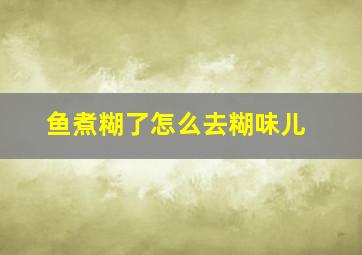 鱼煮糊了怎么去糊味儿